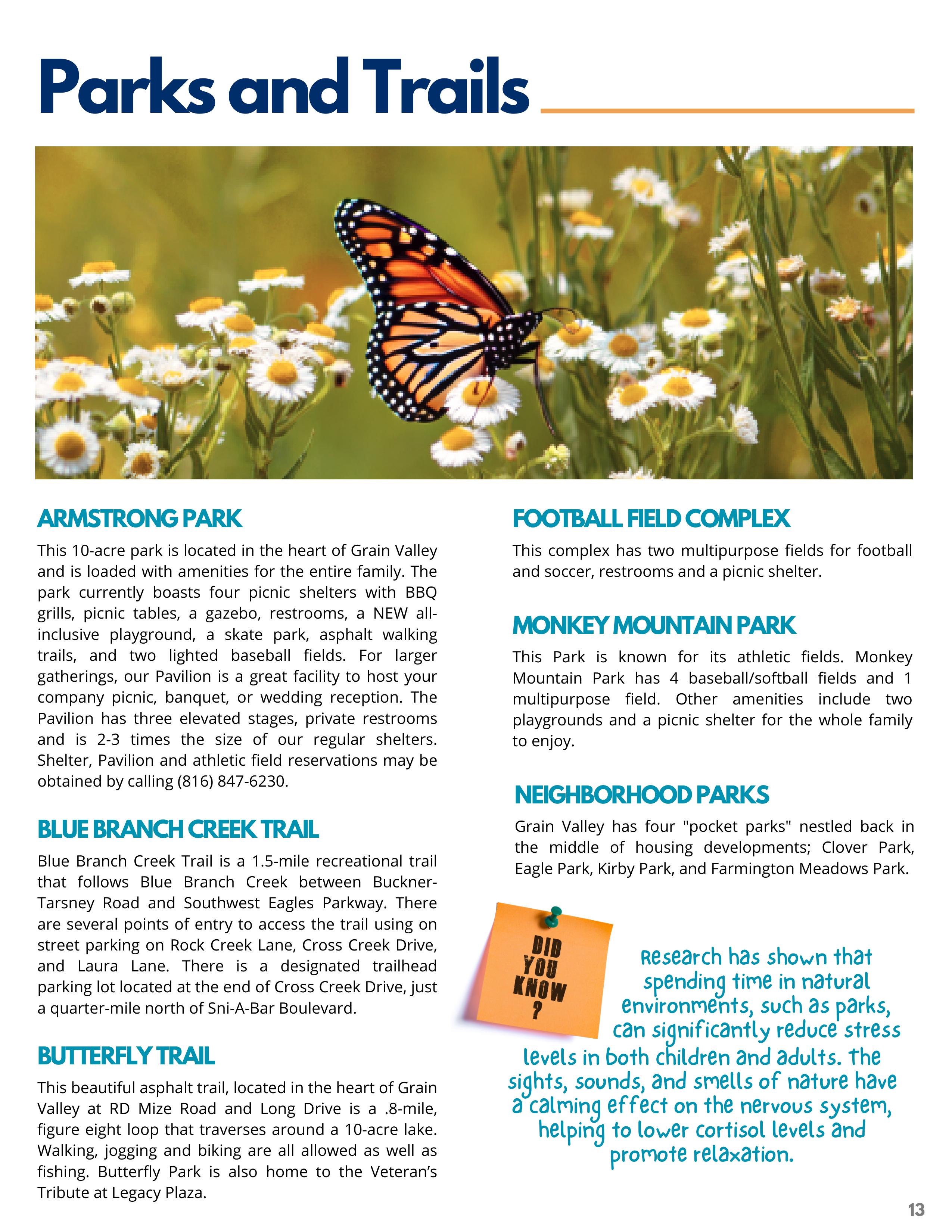 Parks and Trails

ARMSTRONG PARK

This 10-acre park is located in the heart of Grain Valley and is loaded with amenities for the entire family. The park currently boasts four picnic shelters with BBQ grills, picnic tables, a gazebo, restrooms, a NEW all-inclusive playground, a skate park, asphalt walking trails, and two lighted baseball fields. For larger gatherings, our Pavilion is a great facility to host your company picnic, banquet, or wedding reception. The Pavilion has three elevated stages, private restrooms and is 2-3 times the size of our regular shelters. Shelter, Pavilion and athletic field reservations may be obtained by calling (816) 847-6230.

BLUE BRANCH CREEK TRAIL

Blue Branch Creek Trail is a 1.5-mile recreational trail that follows Blue Branch Creek between Buckner-Tarsney Road and Southwest Eagles Parkway. There are several points of entry to access the trail using on street parking on Rock Creek Lane, Cross Creek Drive, and Laura Lane. There is a designated trailhead parking lot located at the end of Cross Creek Drive, just a quarter-mile north of Sni-A-Bar Boulevard.

BUTTERFLY TRAIL

This beautiful asphalt trail, located in the heart of Grain Valley at RD Mize Road and Long Drive is a .8-mile, figure eight loop that traverses around a 10-acre lake. Walking, jogging and biking are all allowed as well as fishing. Butterfly Park is also home to the Veteran's Tribute at Legacy Plaza.

FOOTBALL FIELD COMPLEX

This complex has two multipurpose fields for football and soccer, restrooms and a picnic shelter.

MONKEY MOUNTAIN PARK

This Park is known for its athletic fields. Monkey Mountain Park has 4 baseball/softball fields and 1 multipurpose field. Other amenities include two playgrounds and a picnic shelter for the whole family to enjoy.

NEIGHBORHOOD PARKS

Grain Valley has four "pocket parks" nestled back in the middle of housing developments; Clover Park, Eagle Park, Kirby Park, and Farmington Meadows Park.

DID YOU KNOW ?

Research has shown that spending time in natural environments, such as parks, can significantly reduce stress levels in both children and adults. the sights, sounds, and smells of nature have a calming effect on the nervous system, helping to lower cortisol levels and promote relaxation.

13